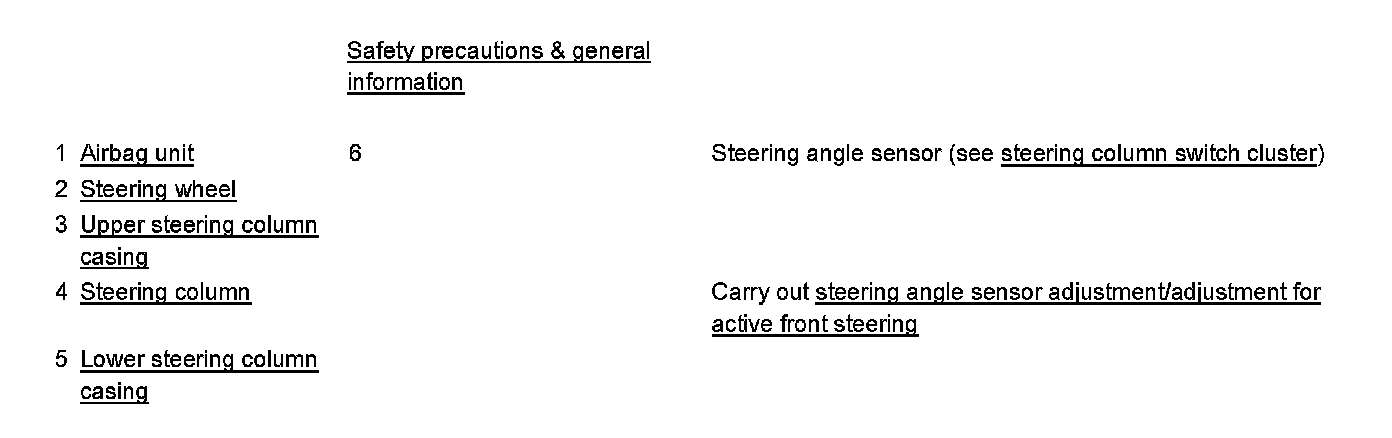 Safety precautions & general information

1 Airbag unit
2 Steering wheel
3 Upper steering column casing
4 Steering column
5 Lower steering column casing

6

Steering angle sensor (see steering column switch cluster)

Carry out steering angle sensor adjustment/adjustment for active front steering